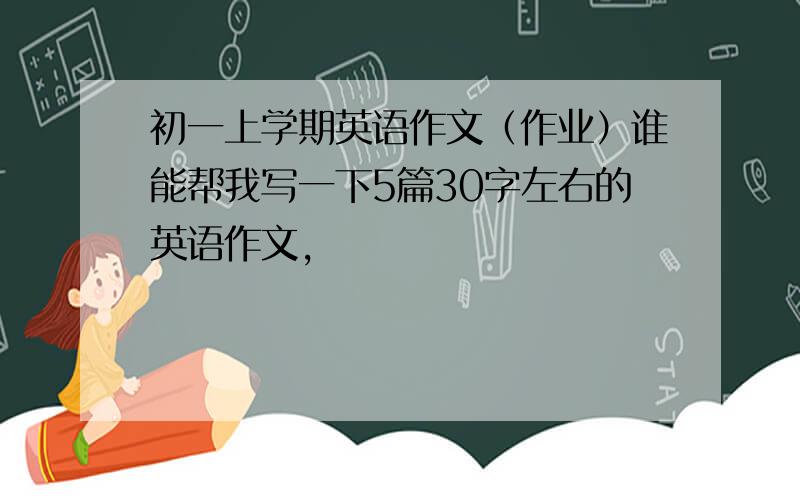 初一上学期英语作文（作业）谁能帮我写一下5篇30字左右的英语作文，